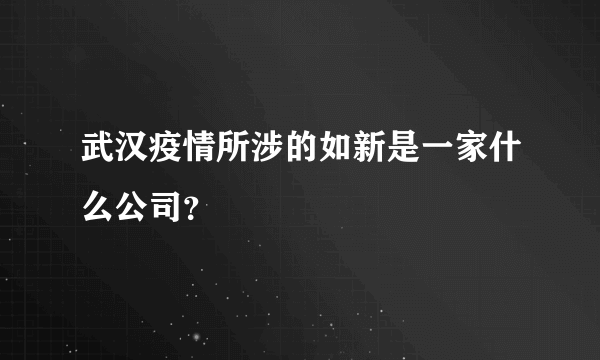 武汉疫情所涉的如新是一家什么公司?